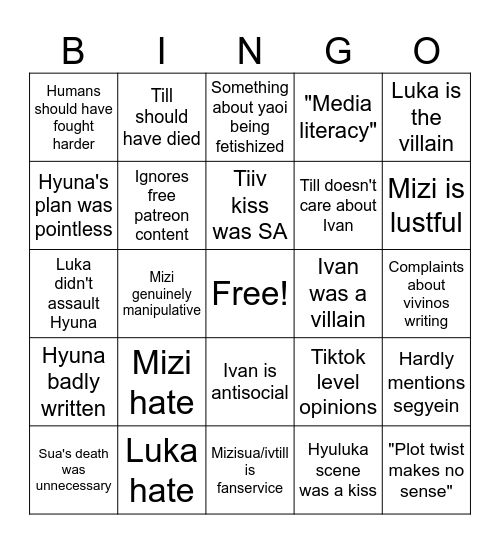 | B | I | N | G | O |
|---|---|---|---|---|
| Humans should have fought harder | Till should have died | Something about yaoi being fetishized | "Media literacy" | Luka is the villain |
| Hyuna's plan was pointless | Ignores free patreon content | Tiiv kiss was SA | Till doesn't care about Ivan | Mizi is lustful |
| Luka didn't assault Hyuna | Mizi genuinely manipulative | Free! | Ivan was a villain | Complaints about vivinos writing |
| Hyuna badly written | Mizi hate | Ivan is antisocial | Tiktok level opinions | Hardly mentions segyein |
| Sua's death was unnecessary | Luka hate | Mizisua/ivtill is fanservice | Hyuluka scene was a kiss | "Plot twist makes no sense" |